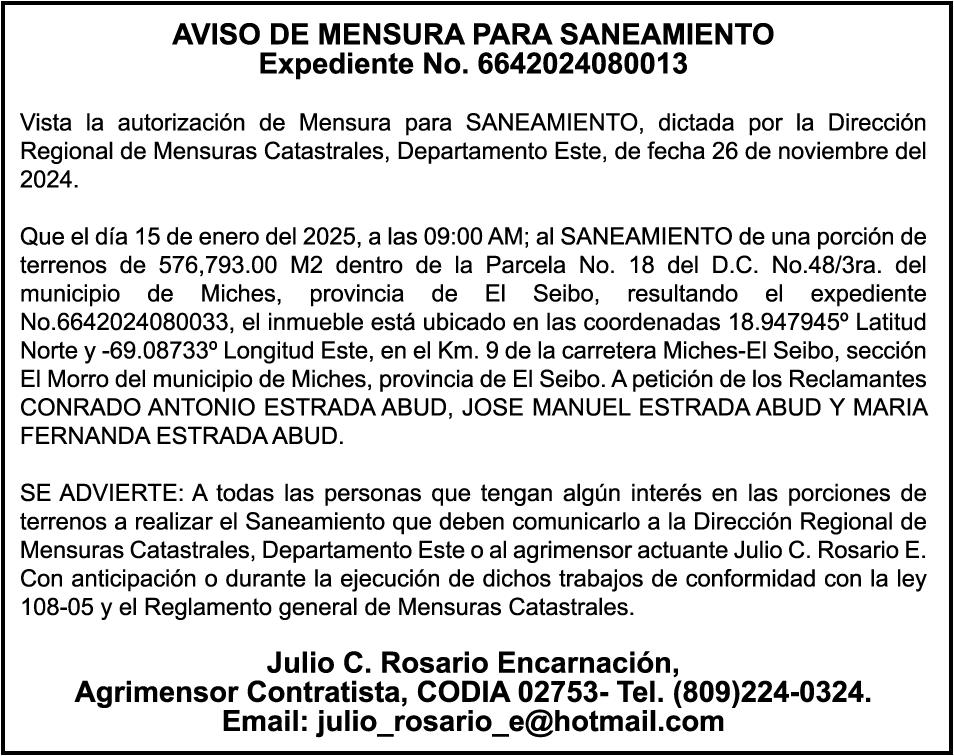 AVISO DE MENSURA PARA SANEAMIENTO
Expediente No. 6642024080013

Vista la autorización de Mensura para SANEAMIENTO, dictada por la Dirección Regional de Mensuras Catastrales, Departamento Este, de fecha 26 de noviembre del 2024.

Que el día 15 de enero del 2025, a las 09:00 AM; al SANEAMIENTO de una porción de terrenos de 576,793.00 M2 dentro de la Parcela No. 18 del D.C. No.48/3ra. del municipio de Miches, provincia de El Seibo, resultando el expediente No.6642024080033, el inmueble está ubicado en las coordenadas 18.947945º Latitud Norte y -69.08733º Longitud Este, en el Km. 9 de la carretera Miches-El Seibo, sección El Morro del municipio de Miches, provincia de El Seibo. A petición de los Reclamantes CONRADO ANTONIO ESTRADA ABUD, JOSE MANUEL ESTRADA ABUD Y MARIA FERNANDA ESTRADA ABUD.

SE ADVIERTE: A todas las personas que tengan algún interés en las porciones de terrenos a realizar el Saneamiento que deben comunicarlo a la Dirección Regional de Mensuras Catastrales, Departamento Este o al agrimensor actuante Julio C. Rosario E. Con anticipación o durante la ejecución de dichos trabajos de conformidad con la ley 108-05 y el Reglamento general de Mensuras Catastrales.

Julio C. Rosario Encarnación,
Agrimensor Contratista, CODIA 02753- Tel. (809)224-0324.
Email: julio_rosario_e@hotmail.com